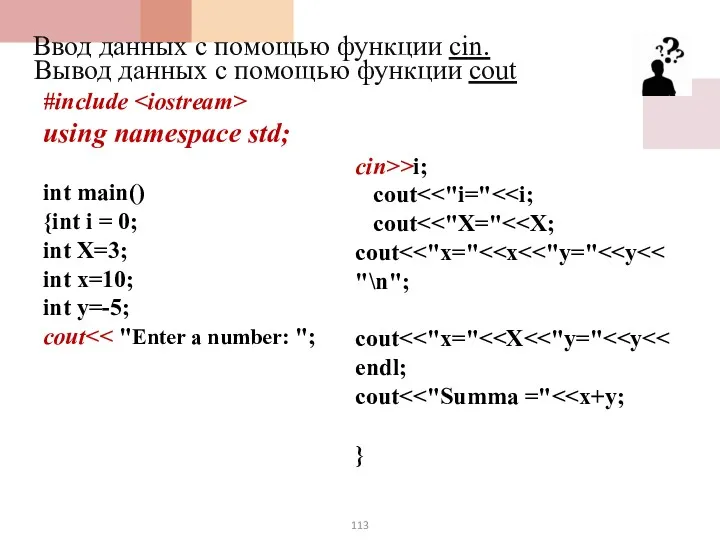 Ввод данных с помощью функции cin.
Вывод данных с помощью функции cout

#include <iostream>
using namespace std;

int main()
{int i = 0;
int X=3;
int x=10;
int y=-5;
cout<< "Enter a number: ";

cin>>i;
cout<<"i="<<i;
cout<<"X="<<X;
cout<<"x="<<x<<"y="<<y<< "\n";

cout<<"x="<<X<<"y="<<y<< endl;
cout<<"Summa ="<<x+y;

}

113